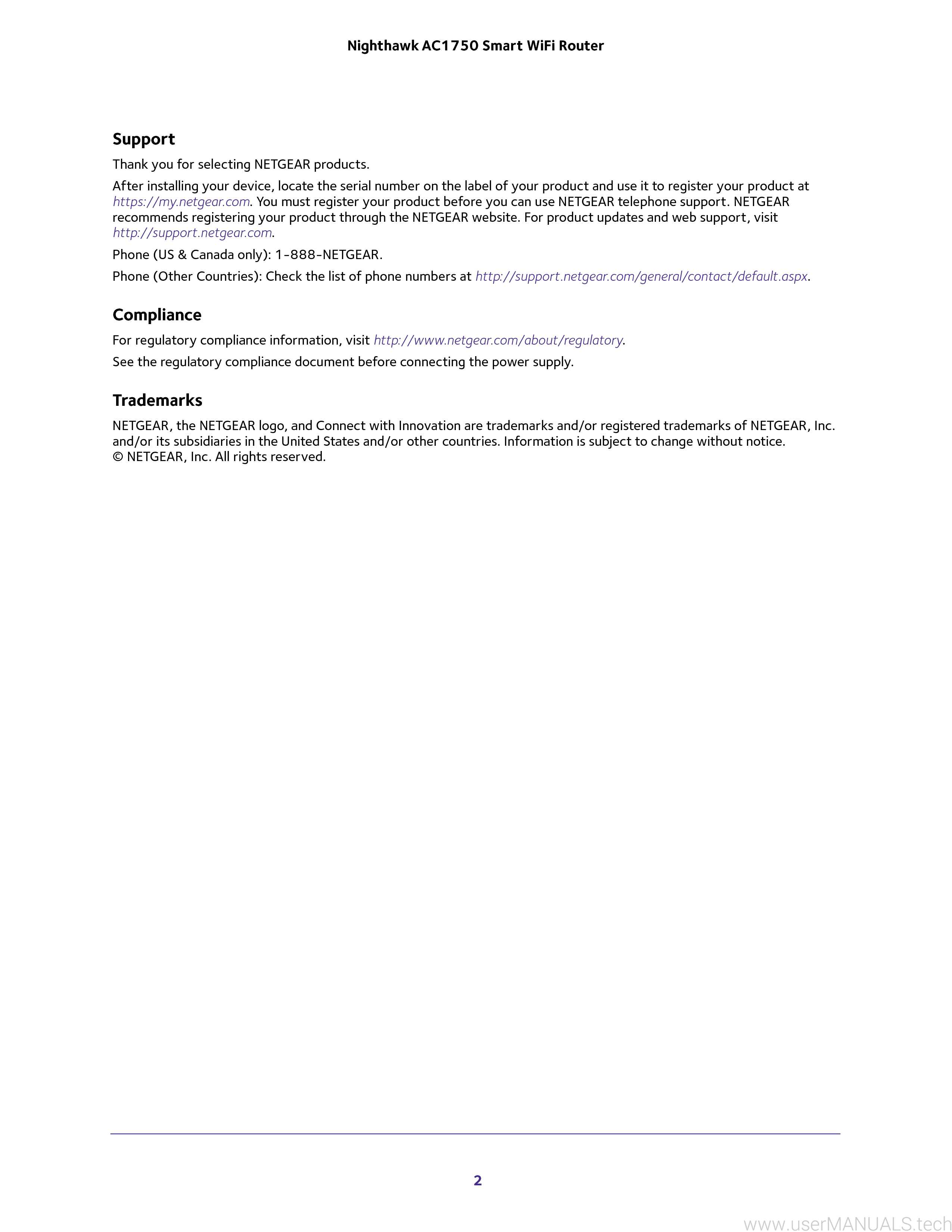 Nighthawk AC1750 Smart WiFi Router

Support

Thank you for selecting NETGEAR products.

After installing your device, locate the serial number on the label of your product and use it to register your product at https://my.netgear.com. You must register your product before you can use NETGEAR telephone support. NETGEAR recommends registering your product through the NETGEAR website. For product updates and web support, visit http://support.netgear.com.

Phone (US & Canada only): 1-888-NETGEAR.

Phone (Other Countries): Check the list of phone numbers at http://support.netgear.com/general/contact/default.aspx.

Compliance

For regulatory compliance information, visit http://www.netgear.com/about/regulatory.

See the regulatory compliance document before connecting the power supply.

Trademarks

NETGEAR, the NETGEAR logo, and Connect with Innovation are trademarks and/or registered trademarks of NETGEAR, Inc. and/or its subsidiaries in the United States and/or other countries. Information is subject to change without notice.
© NETGEAR, Inc. All rights reserved.

2

www.userMANUALS.tech